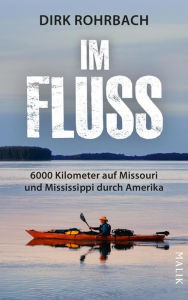 DIRK ROHRBACH

IM FLUSS

6000 Kilometer auf Missouri und Mississippi durch Amerika

MALIK